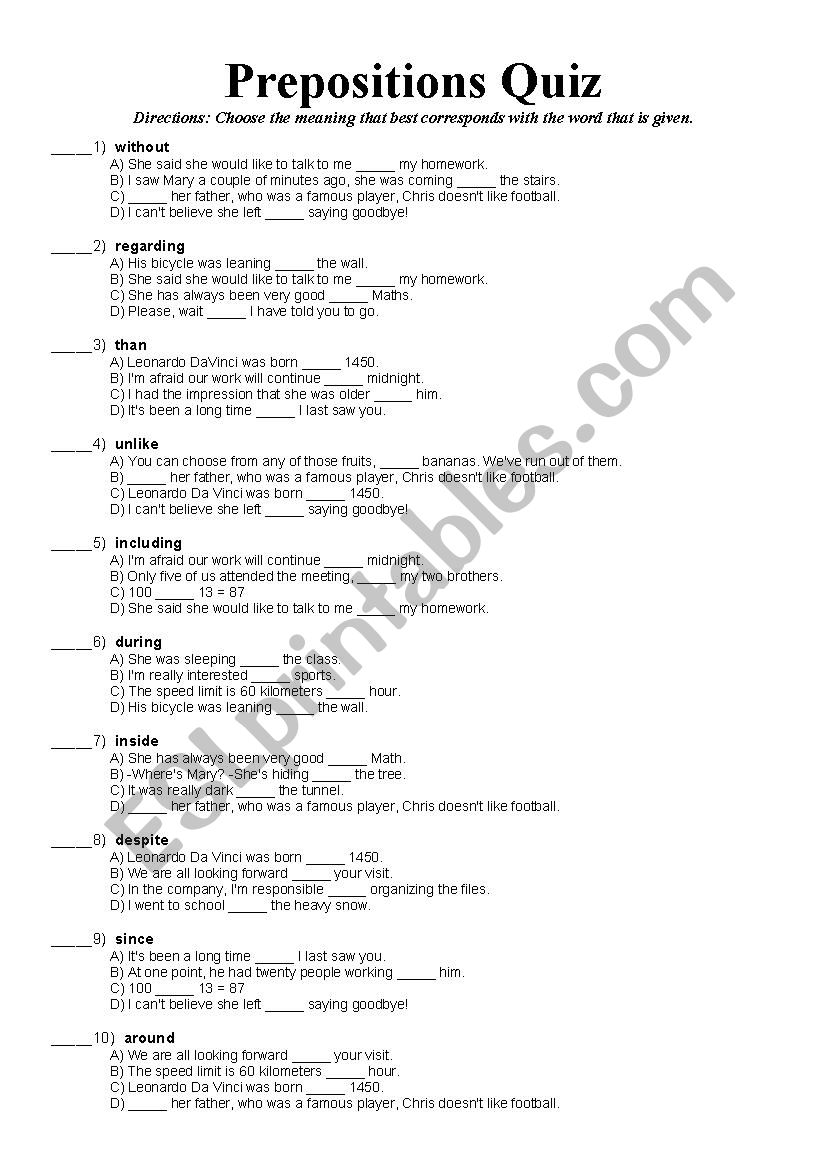 Prepositions Quiz

Directions: Choose the meaning that best corresponds with the word that is given.

_____1) without
A) She said she would like to talk to me _____ my homework.
B) I saw Mary a couple of minutes ago, she was coming _____ the stairs.
C) _____ her father, who was a famous player, Chris doesn't like football.
D) I can't believe she left _____ saying goodbye!

_____2) regarding
A) His bicycle was leaning _____ the wall.
B) She said she would like to talk to me _____ my homework.
C) She has always been very good _____ Maths.
D) Please, wait _____ I have told you to go.

_____3) than
A) Leonardo DaVinci was born _____ 1450.
B) I'm afraid our work will continue _____ midnight.
C) I had the impression that she was older _____ him.
D) It's been a long time _____ I last saw you.

_____4) unlike
A) You can choose from any of those fruits, _____ bananas. We've run out of them.
B) _____ her father, who was a famous player, Chris doesn't like football.
C) Leonardo Da Vinci was born _____ 1450.
D) I can't believe she left _____ saying goodbye!

_____5) including
A) I'm afraid our work will continue _____ midnight.
B) Only five of us attended the meeting, _____ my two brothers.
C) 100 _____ 13 = 87
D) She said she would like to talk to me _____ my homework.

_____6) during
A) She was sleeping _____ the class.
B) I'm really interested _____ sports.
C) The speed limit is 60 kilometers _____ hour.
D) His bicycle was leaning _____ the wall.

_____7) inside
A) She has always been very good _____ Math.
B) -Where's Mary? -She's hiding _____ the tree.
C) It was really dark _____ the tunnel.
D) _____ her father, who was a famous player, Chris doesn't like football.

_____8) despite
A) Leonardo Da Vinci was born _____ 1450.
B) We are all looking forward _____ your visit.
C) In the company, I'm responsible _____ organizing the files.
D) I went to school _____ the heavy snow.

_____9) since
A) It's been a long time _____ I last saw you.
B) At one point, he had twenty people working _____ him.
C) 100 _____ 13 = 87
D) I can't believe she left _____ saying goodbye!

_____10) around
A) We are all looking forward _____ your visit.
B) The speed limit is 60 kilometers _____ hour.
C) Leonardo Da Vinci was born _____ 1450.
D) _____ her father, who was a famous player, Chris doesn't like football.

ESLprintables.com